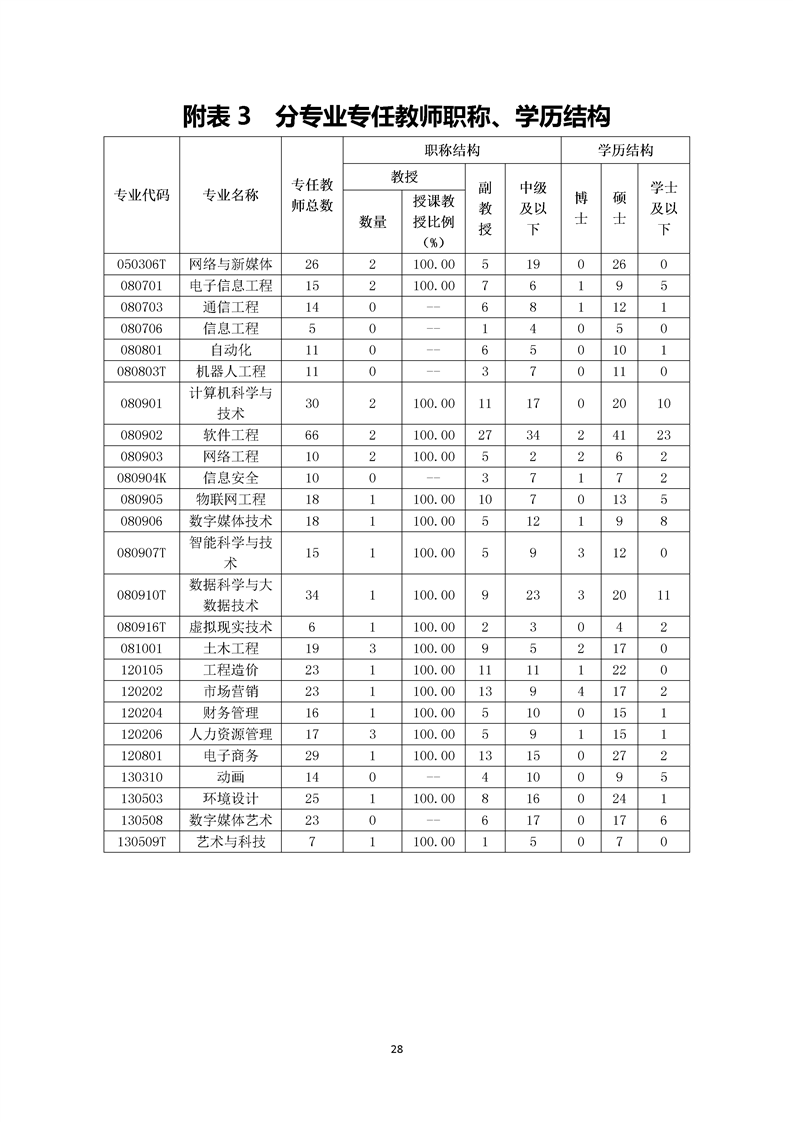 附表 3　分专业专任教师职称、学历结构

| 专业代码 | 专业名称 | 专任教师总数 | 职称结构 教授 数量 | 职称结构 教授 授课教授比例（%） | 职称结构 副教授 | 职称结构 中级及以下 | 学历结构 博士 | 学历结构 硕士 | 学历结构 学士及以下 |
|---|---|---|---|---|---|---|---|---|---|
| 050306T | 网络与新媒体 | 26 | 2 | 100.00 | 5 | 19 | 0 | 26 | 0 |
| 080701 | 电子信息工程 | 15 | 2 | 100.00 | 7 | 6 | 1 | 9 | 5 |
| 080703 | 通信工程 | 14 | 0 | -- | 6 | 8 | 1 | 12 | 1 |
| 080706 | 信息工程 | 5 | 0 | -- | 1 | 4 | 0 | 5 | 0 |
| 080801 | 自动化 | 11 | 0 | -- | 6 | 5 | 0 | 10 | 1 |
| 080803T | 机器人工程 | 11 | 0 | -- | 3 | 7 | 0 | 11 | 0 |
| 080901 | 计算机科学与技术 | 30 | 2 | 100.00 | 11 | 17 | 0 | 20 | 10 |
| 080902 | 软件工程 | 66 | 2 | 100.00 | 27 | 34 | 2 | 41 | 23 |
| 080903 | 网络工程 | 10 | 2 | 100.00 | 5 | 2 | 2 | 6 | 2 |
| 080904K | 信息安全 | 10 | 0 | -- | 3 | 7 | 1 | 7 | 2 |
| 080905 | 物联网工程 | 18 | 1 | 100.00 | 10 | 7 | 0 | 13 | 5 |
| 080906 | 数字媒体技术 | 18 | 1 | 100.00 | 5 | 12 | 1 | 9 | 8 |
| 080907T | 智能科学与技术 | 15 | 1 | 100.00 | 5 | 9 | 3 | 12 | 0 |
| 080910T | 数据科学与大数据技术 | 34 | 1 | 100.00 | 9 | 23 | 3 | 20 | 11 |
| 080916T | 虚拟现实技术 | 6 | 1 | 100.00 | 2 | 3 | 0 | 4 | 2 |
| 081001 | 土木工程 | 19 | 3 | 100.00 | 9 | 5 | 2 | 17 | 0 |
| 120105 | 工程造价 | 23 | 1 | 100.00 | 11 | 11 | 1 | 22 | 0 |
| 120202 | 市场营销 | 23 | 1 | 100.00 | 13 | 9 | 4 | 17 | 2 |
| 120204 | 财务管理 | 16 | 1 | 100.00 | 5 | 10 | 0 | 15 | 1 |
| 120206 | 人力资源管理 | 17 | 3 | 100.00 | 5 | 9 | 1 | 15 | 1 |
| 120801 | 电子商务 | 29 | 1 | 100.00 | 13 | 15 | 0 | 27 | 2 |
| 130310 | 动画 | 14 | 0 | -- | 4 | 10 | 0 | 9 | 5 |
| 130503 | 环境设计 | 25 | 1 | 100.00 | 8 | 16 | 0 | 24 | 1 |
| 130508 | 数字媒体艺术 | 23 | 0 | -- | 6 | 17 | 0 | 17 | 6 |
| 130509T | 艺术与科技 | 7 | 1 | 100.00 | 1 | 5 | 0 | 7 | 0 |

28